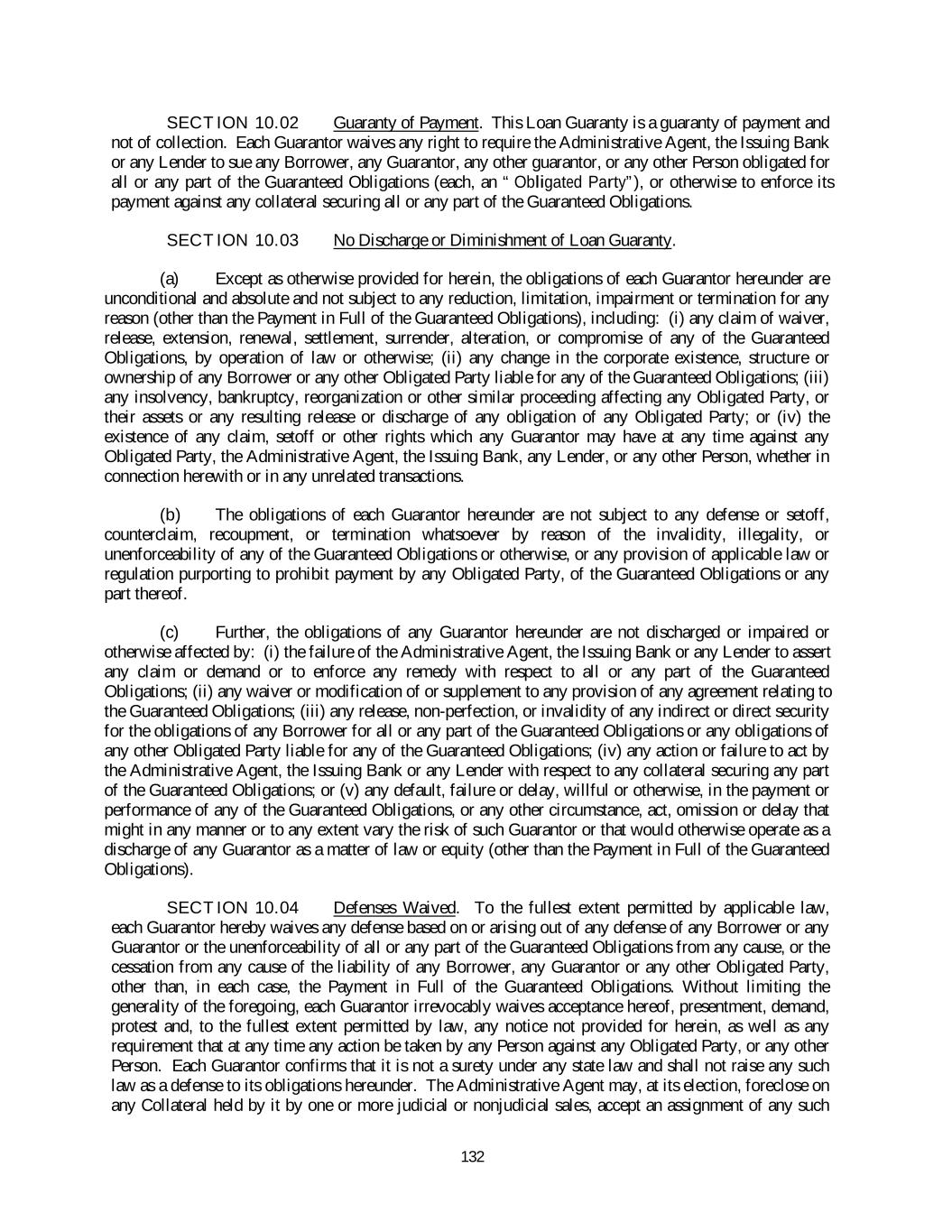 SECTION 10.02 Guaranty of Payment. This Loan Guaranty is a guaranty of payment and not of collection. Each Guarantor waives any right to require the Administrative Agent, the Issuing Bank or any Lender to sue any Borrower, any Guarantor, any other guarantor, or any other Person obligated for all or any part of the Guaranteed Obligations (each, an " Obligated Party"), or otherwise to enforce its payment against any collateral securing all or any part of the Guaranteed Obligations.

SECTION 10.03 No Discharge or Diminishment of Loan Guaranty.

(a) Except as otherwise provided for herein, the obligations of each Guarantor hereunder are unconditional and absolute and not subject to any reduction, limitation, impairment or termination for any reason (other than the Payment in Full of the Guaranteed Obligations), including: (i) any claim of waiver, release, extension, renewal, settlement, surrender, alteration, or compromise of any of the Guaranteed Obligations, by operation of law or otherwise; (ii) any change in the corporate existence, structure or ownership of any Borrower or any other Obligated Party liable for any of the Guaranteed Obligations; (iii) any insolvency, bankruptcy, reorganization or other similar proceeding affecting any Obligated Party, or their assets or any resulting release or discharge of any obligation of any Obligated Party; or (iv) the existence of any claim, setoff or other rights which any Guarantor may have at any time against any Obligated Party, the Administrative Agent, the Issuing Bank, any Lender, or any other Person, whether in connection herewith or in any unrelated transactions.

(b) The obligations of each Guarantor hereunder are not subject to any defense or setoff, counterclaim, recoupment, or termination whatsoever by reason of the invalidity, illegality, or unenforceability of any of the Guaranteed Obligations or otherwise, or any provision of applicable law or regulation purporting to prohibit payment by any Obligated Party, of the Guaranteed Obligations or any part thereof.

(c) Further, the obligations of any Guarantor hereunder are not discharged or impaired or otherwise affected by: (i) the failure of the Administrative Agent, the Issuing Bank or any Lender to assert any claim or demand or to enforce any remedy with respect to all or any part of the Guaranteed Obligations; (ii) any waiver or modification of or supplement to any provision of any agreement relating to the Guaranteed Obligations; (iii) any release, non-perfection, or invalidity of any indirect or direct security for the obligations of any Borrower for all or any part of the Guaranteed Obligations or any obligations of any other Obligated Party liable for any of the Guaranteed Obligations; (iv) any action or failure to act by the Administrative Agent, the Issuing Bank or any Lender with respect to any collateral securing any part of the Guaranteed Obligations; or (v) any default, failure or delay, willful or otherwise, in the payment or performance of any of the Guaranteed Obligations, or any other circumstance, act, omission or delay that might in any manner or to any extent vary the risk of such Guarantor or that would otherwise operate as a discharge of any Guarantor as a matter of law or equity (other than the Payment in Full of the Guaranteed Obligations).

SECTION 10.04 Defenses Waived. To the fullest extent permitted by applicable law, each Guarantor hereby waives any defense based on or arising out of any defense of any Borrower or any Guarantor or the unenforceability of all or any part of the Guaranteed Obligations from any cause, or the cessation from any cause of the liability of any Borrower, any Guarantor or any other Obligated Party, other than, in each case, the Payment in Full of the Guaranteed Obligations. Without limiting the generality of the foregoing, each Guarantor irrevocably waives acceptance hereof, presentment, demand, protest and, to the fullest extent permitted by law, any notice not provided for herein, as well as any requirement that at any time any action be taken by any Person against any Obligated Party, or any other Person. Each Guarantor confirms that it is not a surety under any state law and shall not raise any such law as a defense to its obligations hereunder. The Administrative Agent may, at its election, foreclose on any Collateral held by it by one or more judicial or nonjudicial sales, accept an assignment of any such

132